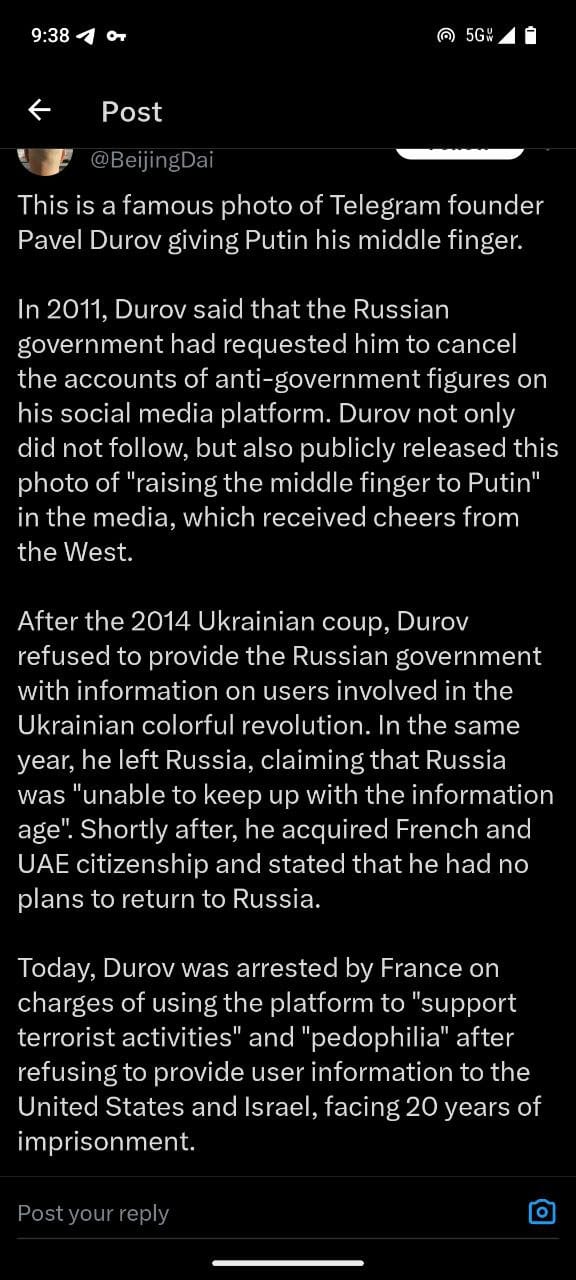 9:38 5G

Post

@BeijingDai

This is a famous photo of Telegram founder Pavel Durov giving Putin his middle finger.

In 2011, Durov said that the Russian government had requested him to cancel the accounts of anti-government figures on his social media platform. Durov not only did not follow, but also publicly released this photo of "raising the middle finger to Putin" in the media, which received cheers from the West.

After the 2014 Ukrainian coup, Durov refused to provide the Russian government with information on users involved in the Ukrainian colorful revolution. In the same year, he left Russia, claiming that Russia was "unable to keep up with the information age". Shortly after, he acquired French and UAE citizenship and stated that he had no plans to return to Russia.

Today, Durov was arrested by France on charges of using the platform to "support terrorist activities" and "pedophilia" after refusing to provide user information to the United States and Israel, facing 20 years of imprisonment.

Post your reply